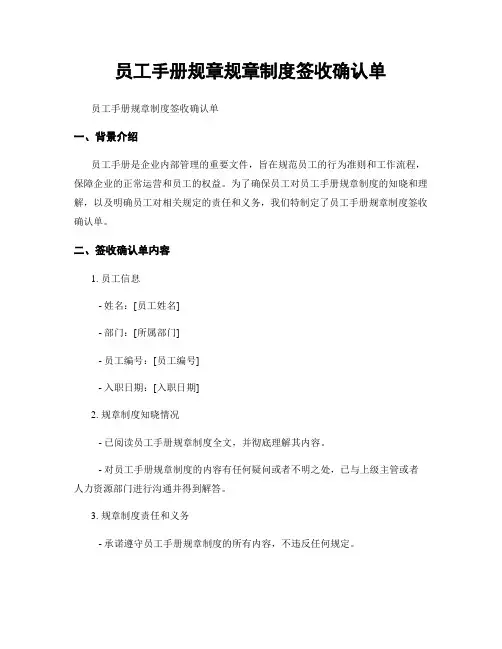 员工手册规章规章制度签收确认单

员工手册规章制度签收确认单

一、背景介绍

员工手册是企业内部管理的重要文件，旨在规范员工的行为准则和工作流程，保障企业的正常运营和员工的权益。为了确保员工对员工手册规章制度的知晓和理解，以及明确员工对相关规定的责任和义务，我们特制定了员工手册规章制度签收确认单。

二、签收确认单内容

1. 员工信息

- 姓名：[员工姓名]

- 部门：[所属部门]

- 员工编号：[员工编号]

- 入职日期：[入职日期]

2. 规章制度知晓情况

- 已阅读员工手册规章制度全文，并彻底理解其内容。

- 对员工手册规章制度的内容有任何疑问或者不明之处，已与上级主管或者人力资源部门进行沟通并得到解答。

3. 规章制度责任和义务

- 承诺遵守员工手册规章制度的所有内容，不违反任何规定。